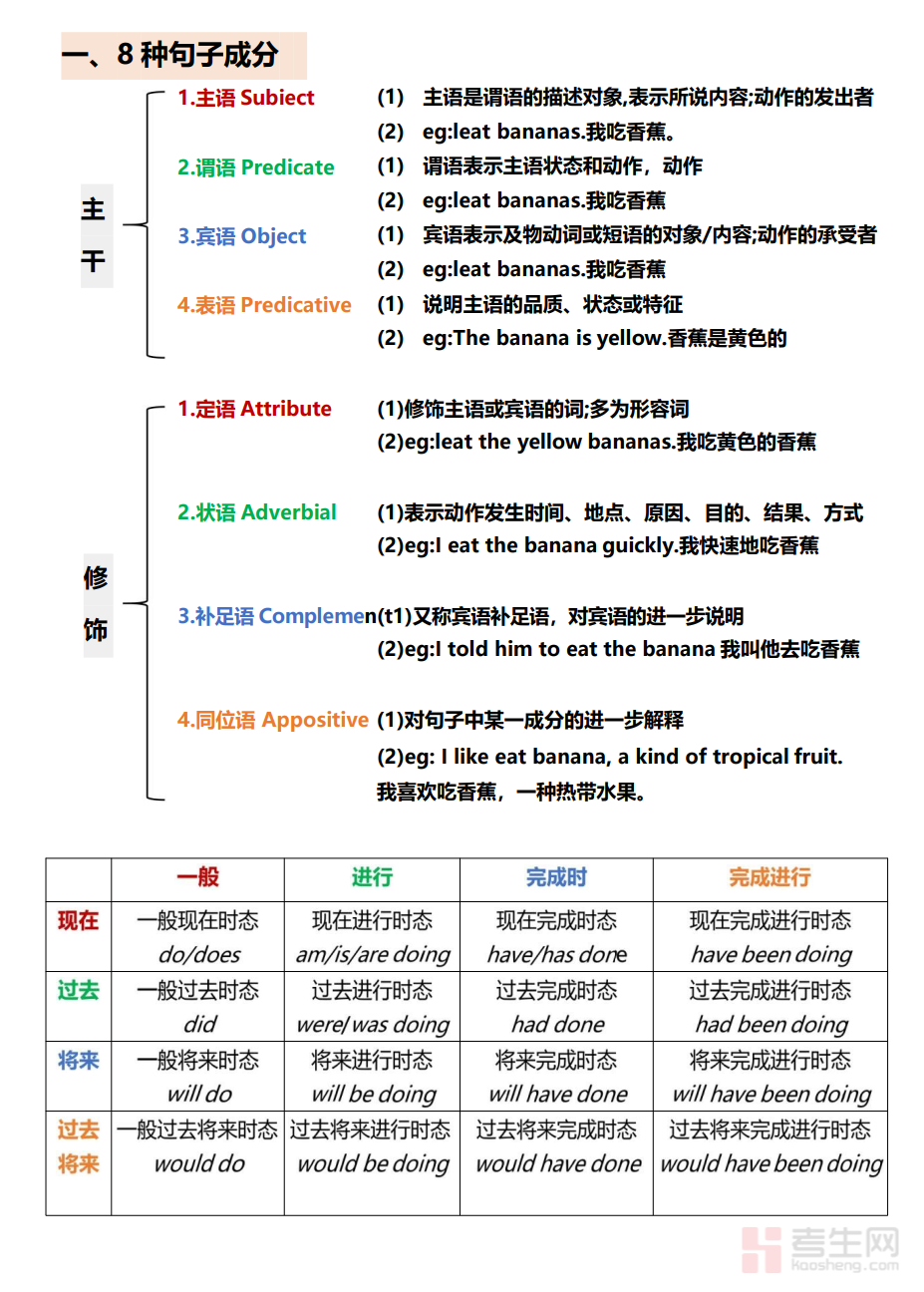 一、8 种句子成分

主干

1.主语 Subiect (1) 主语是谓语的描述对象,表示所说内容;动作的发出者
(2) eg:Ieat bananas.我吃香蕉。

2.谓语 Predicate (1) 谓语表示主语状态和动作，动作
(2) eg:Ieat bananas.我吃香蕉

3.宾语 Object (1) 宾语表示及物动词或短语的对象/内容;动作的承受者
(2) eg:Ieat bananas.我吃香蕉

4.表语 Predicative (1) 说明主语的品质、状态或特征
(2) eg:The banana is yellow.香蕉是黄色的

修饰

1.定语 Attribute (1)修饰主语或宾语的词;多为形容词
(2)eg:Ieat the yellow bananas.我吃黄色的香蕉

2.状语 Adverbial (1)表示动作发生时间、地点、原因、目的、结果、方式
(2)eg:I eat the banana guickly.我快速地吃香蕉

3.补足语 Complemen(t1)又称宾语补足语，对宾语的进一步说明
(2)eg:I told him to eat the banana 我叫他去吃香蕉

4.同位语 Appositive (1)对句子中某一成分的进一步解释
(2)eg: I like eat banana, a kind of tropical fruit.
我喜欢吃香蕉，一种热带水果。

| | 一般 | 进行 | 完成时 | 完成进行 |
|---|---|---|---|---|
| 现在 | 一般现在时态 do/does | 现在进行时态 am/is/are doing | 现在完成时态 have/has done | 现在完成进行时态 have been doing |
| 过去 | 一般过去时态 did | 过去进行时态 were/was doing | 过去完成时态 had done | 过去完成进行时态 had been doing |
| 将来 | 一般将来时态 will do | 将来进行时态 will be doing | 将来完成时态 will have done | 将来完成进行时态 will have been doing |
| 过去将来 | 一般过去将来时态 would do | 过去将来进行时态 would be doing | 过去将来完成时态 would have done | 过去将来完成进行时态 would have been doing |

考生网 kaosheng.com